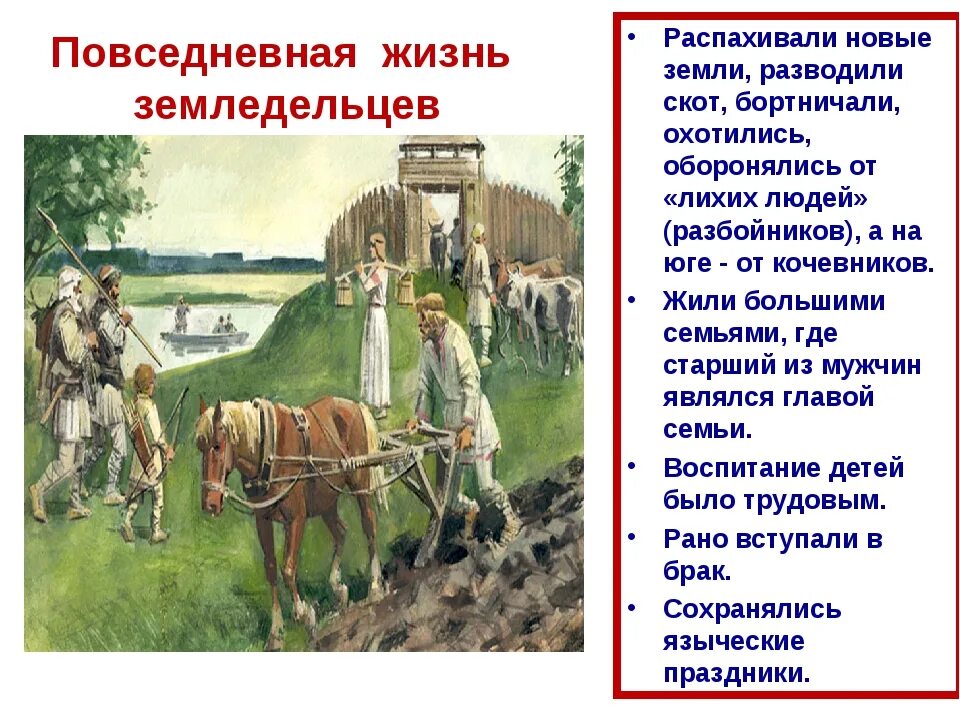 Повседневная жизнь земледельцев

• Распахивали новые земли, разводили скот, бортничали, охотились, оборонялись от «лихих людей» (разбойников), а на юге - от кочевников.
• Жили большими семьями, где старший из мужчин являлся главой семьи.
• Воспитание детей было трудовым.
• Рано вступали в брак.
• Сохранялись языческие праздники.